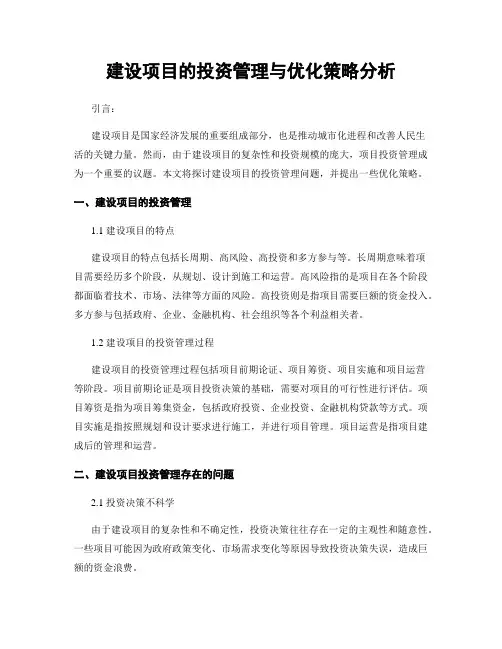 建设项目的投资管理与优化策略分析

引言：

建设项目是国家经济发展的重要组成部分，也是推动城市化进程和改善人民生活的关键力量。然而，由于建设项目的复杂性和投资规模的庞大，项目投资管理成为一个重要的议题。本文将探讨建设项目的投资管理问题，并提出一些优化策略。

一、建设项目的投资管理

1.1 建设项目的特点

建设项目的特点包括长周期、高风险、高投资和多方参与等。长周期意味着项目需要经历多个阶段，从规划、设计到施工和运营。高风险指的是项目在各个阶段都面临着技术、市场、法律等方面的风险。高投资则是指项目需要巨额的资金投入。多方参与包括政府、企业、金融机构、社会组织等各个利益相关者。

1.2 建设项目的投资管理过程

建设项目的投资管理过程包括项目前期论证、项目筹资、项目实施和项目运营等阶段。项目前期论证是项目投资决策的基础，需要对项目的可行性进行评估。项目筹资是指为项目筹集资金，包括政府投资、企业投资、金融机构贷款等方式。项目实施是指按照规划和设计要求进行施工，并进行项目管理。项目运营是指项目建成后的管理和运营。

二、建设项目投资管理存在的问题

2.1 投资决策不科学

由于建设项目的复杂性和不确定性，投资决策往往存在一定的主观性和随意性。一些项目可能因为政府政策变化、市场需求变化等原因导致投资决策失误，造成巨额的资金浪费。